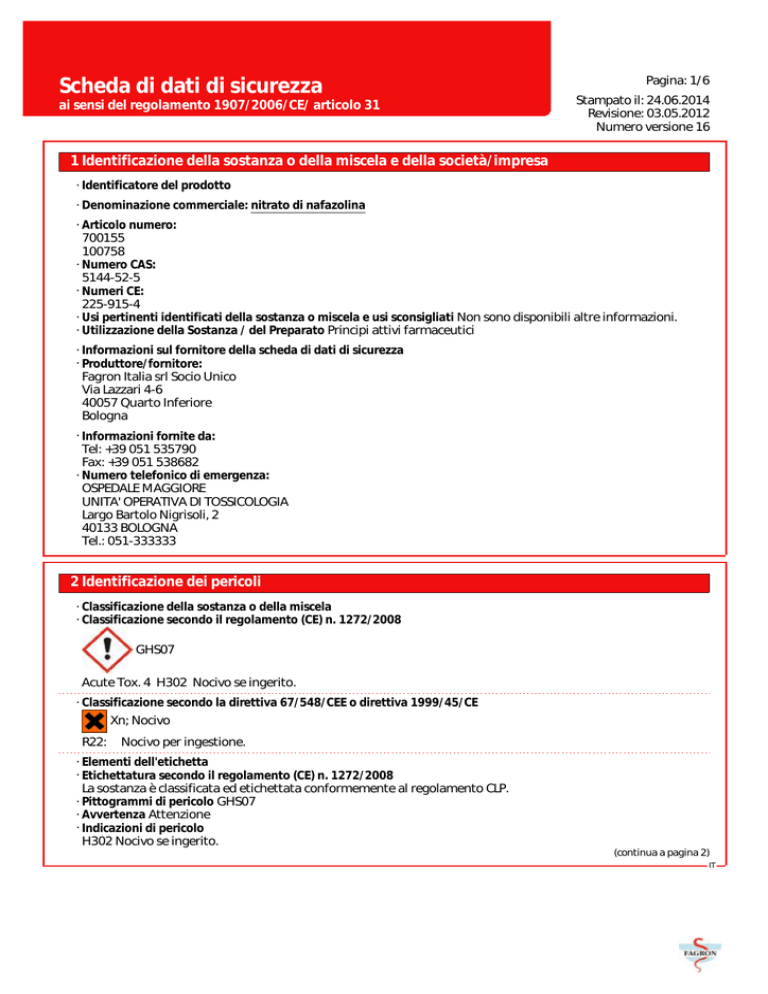 Scheda di dati di sicurezza
ai sensi del regolamento 1907/2006/CE/ articolo 31

Pagina: 1/6

Stampato il: 24.06.2014
Revisione: 03.05.2012
Numero versione 16

1 Identificazione della sostanza o della miscela e della società/impresa

· Identificatore del prodotto

· Denominazione commerciale: nitrato di nafazolina

· Articolo numero:
700155
100758
· Numero CAS:
5144-52-5
· Numeri CE:
225-915-4
· Usi pertinenti identificati della sostanza o miscela e usi sconsigliati Non sono disponibili altre informazioni.
· Utilizzazione della Sostanza / del Preparato Principi attivi farmaceutici

· Informazioni sul fornitore della scheda di dati di sicurezza
· Produttore/fornitore:
Fagron Italia srl Socio Unico
Via Lazzari 4-6
40057 Quarto Inferiore
Bologna

· Informazioni fornite da:
Tel: +39 051 535790
Fax: +39 051 538682
· Numero telefonico di emergenza:
OSPEDALE MAGGIORE
UNITA' OPERATIVA DI TOSSICOLOGIA
Largo Bartolo Nigrisoli, 2
40133 BOLOGNA
Tel.: 051-333333

2 Identificazione dei pericoli

· Classificazione della sostanza o della miscela
· Classificazione secondo il regolamento (CE) n. 1272/2008

GHS07

Acute Tox. 4 H302 Nocivo se ingerito.

· Classificazione secondo la direttiva 67/548/CEE o direttiva 1999/45/CE

Xn; Nocivo

R22: Nocivo per ingestione.

· Elementi dell'etichetta
· Etichettatura secondo il regolamento (CE) n. 1272/2008
La sostanza è classificata ed etichettata conformemente al regolamento CLP.
· Pittogrammi di pericolo GHS07
· Avvertenza Attenzione
· Indicazioni di pericolo
H302 Nocivo se ingerito.

(continua a pagina 2)
IT

FAGRON